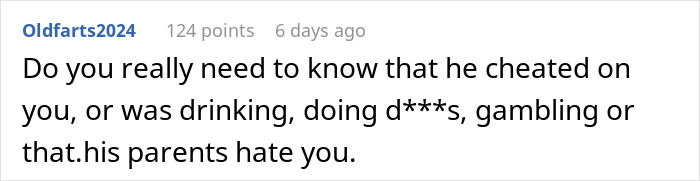 Oldfarts2024 124 points 6 days ago

Do you really need to know that he cheated on you, or was drinking, doing d***s, gambling or that.his parents hate you.